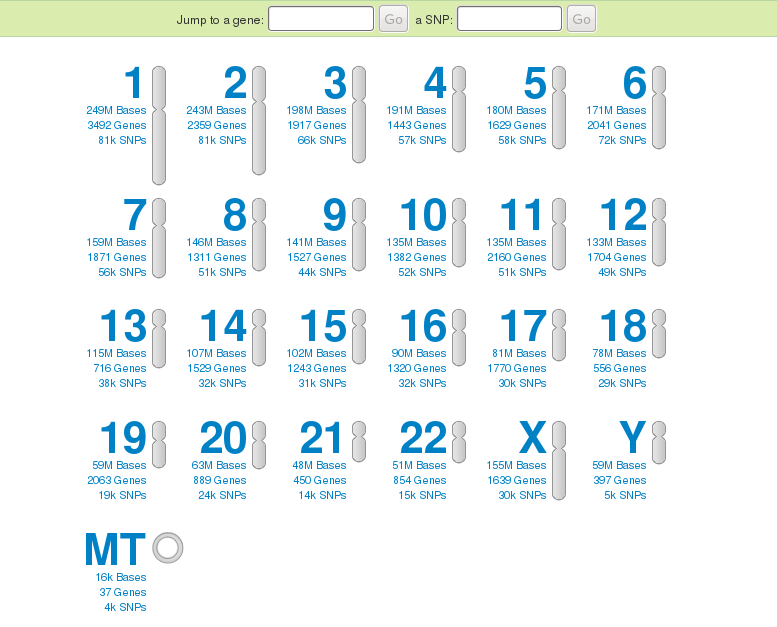 Jump to a gene: Go a SNP: Go

1
249M Bases
3492 Genes
81k SNPs

2
243M Bases
2359 Genes
81k SNPs

3
198M Bases
1917 Genes
66k SNPs

4
191M Bases
1443 Genes
57k SNPs

5
180M Bases
1629 Genes
58k SNPs

6
171M Bases
2041 Genes
72k SNPs

7
159M Bases
1871 Genes
56k SNPs

8
146M Bases
1311 Genes
51k SNPs

9
141M Bases
1527 Genes
44k SNPs

10
135M Bases
1382 Genes
52k SNPs

11
135M Bases
2160 Genes
51k SNPs

12
133M Bases
1704 Genes
49k SNPs

13
115M Bases
716 Genes
38k SNPs

14
107M Bases
1529 Genes
32k SNPs

15
102M Bases
1243 Genes
31k SNPs

16
90M Bases
1320 Genes
32k SNPs

17
81M Bases
1770 Genes
30k SNPs

18
78M Bases
556 Genes
29k SNPs

19
59M Bases
2063 Genes
19k SNPs

20
63M Bases
889 Genes
24k SNPs

21
48M Bases
450 Genes
14k SNPs

22
51M Bases
854 Genes
15k SNPs

X
155M Bases
1639 Genes
30k SNPs

Y
59M Bases
397 Genes
5k SNPs

MT
16k Bases
37 Genes
4k SNPs